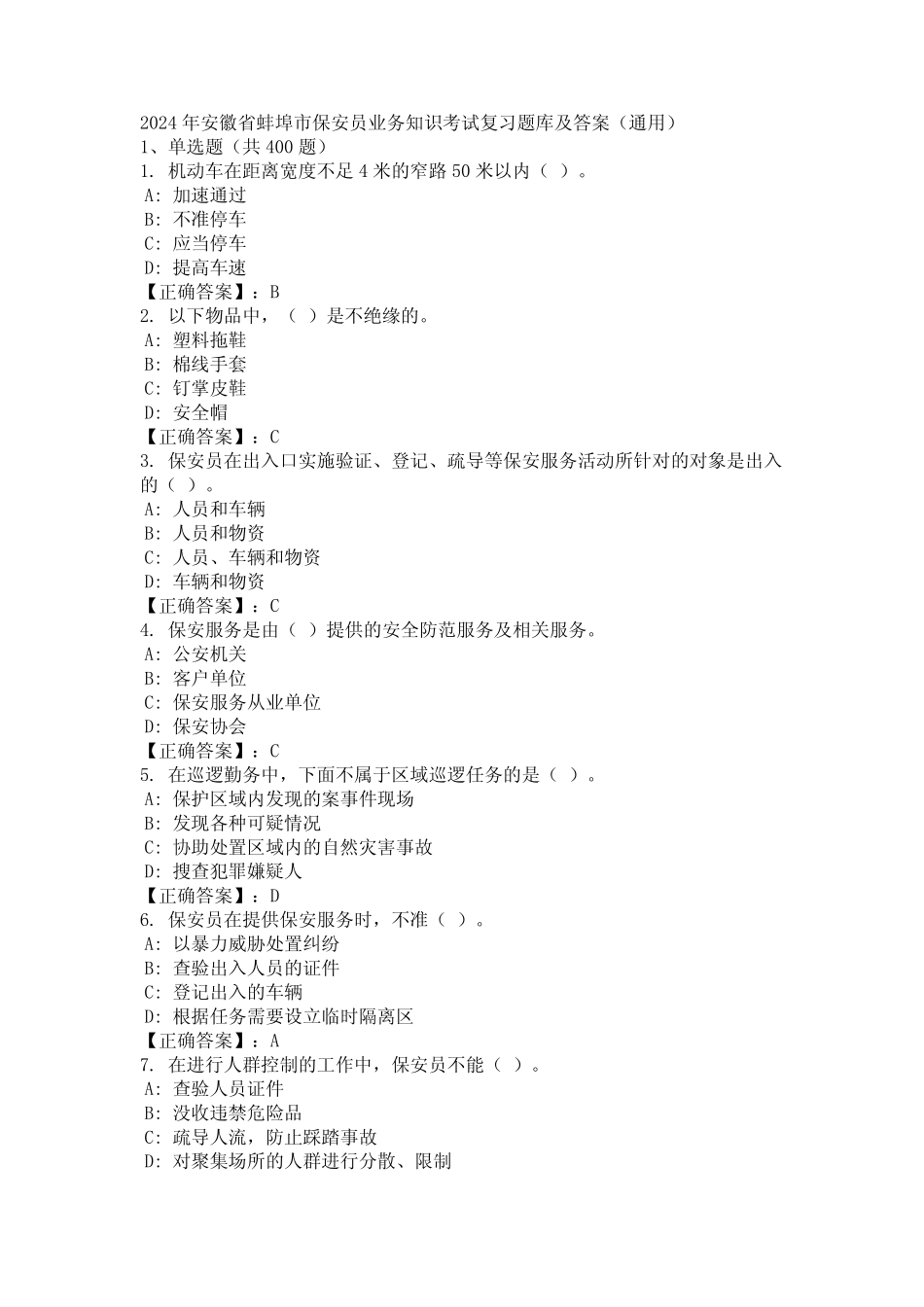 2024 年安徽省蚌埠市保安员业务知识考试复习题库及答案（通用）
1、单选题（共 400 题）
1. 机动车在距离宽度不足 4 米的窄路 50 米以内（ ）。
A: 加速通过
B: 不准停车
C: 应当停车
D: 提高车速
【正确答案】：B
2. 以下物品中，（ ）是不绝缘的。
A: 塑料拖鞋
B: 棉线手套
C: 钉掌皮鞋
D: 安全帽
【正确答案】：C
3. 保安员在出入口实施验证、登记、疏导等保安服务活动所针对的对象是出入的（ ）。
A: 人员和车辆
B: 人员和物资
C: 人员、车辆和物资
D: 车辆和物资
【正确答案】：C
4. 保安服务是由（ ）提供的安全防范服务及相关服务。
A: 公安机关
B: 客户单位
C: 保安服务从业单位
D: 保安协会
【正确答案】：C
5. 在巡逻勤务中，下面不属于区域巡逻任务的是（ ）。
A: 保护区域内发现的案事件现场
B: 发现各种可疑情况
C: 协助处置区域内的自然灾害事故
D: 搜查犯罪嫌疑人
【正确答案】：D
6. 保安员在提供保安服务时，不准（ ）。
A: 以暴力威胁处置纠纷
B: 查验出入人员的证件
C: 登记出入的车辆
D: 根据任务需要设立临时隔离区
【正确答案】：A
7. 在进行人群控制的工作中，保安员不能（ ）。
A: 查验人员证件
B: 没收违禁危险品
C: 疏导人流，防止踩踏事故
D: 对聚集场所的人群进行分散、限制